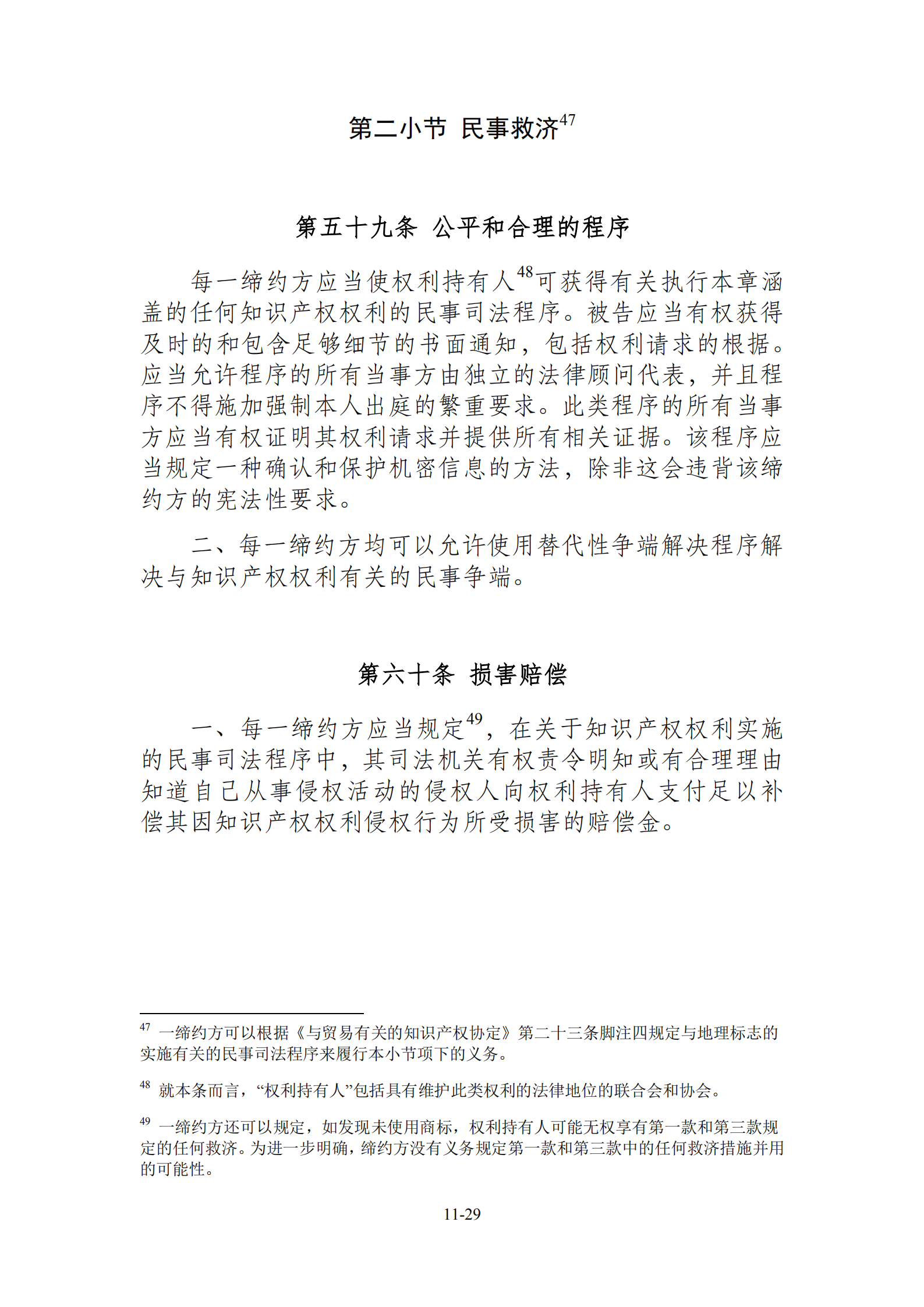 第二小节 民事救济$^{47}$

第五十九条 公平和合理的程序

每一缔约方应当使权利持有人$^{48}$可获得有关执行本章涵盖的任何知识产权权利的民事司法程序。被告应当有权获得及时的和包含足够细节的书面通知，包括权利请求的根据。应当允许程序的所有当事方由独立的法律顾问代表，并且程序不得施加强制本人出庭的繁重要求。此类程序的所有当事方应当有权证明其权利请求并提供所有相关证据。该程序应当规定一种确认和保护机密信息的方法，除非这会违背该缔约方的宪法性要求。

二、每一缔约方均可以允许使用替代性争端解决程序解决与知识产权权利有关的民事争端。

第六十条 损害赔偿

一、每一缔约方应当规定$^{49}$，在关于知识产权权利实施的民事司法程序中，其司法机关有权责令明知或有合理理由知道自己从事侵权活动的侵权人向权利持有人支付足以补偿其因知识产权权利侵权行为所受损害的赔偿金。

$^{47}$ 一缔约方可以根据《与贸易有关的知识产权协定》第二十三条脚注四规定与地理标志的实施有关的民事司法程序来履行本小节项下的义务。

$^{48}$ 就本条而言，“权利持有人”包括具有维护此类权利的法律地位的联合会和协会。

$^{49}$ 一缔约方还可以规定，如发现未使用商标，权利持有人可能无权享有第一款和第三款规定的任何救济。为进一步明确，缔约方没有义务规定第一款和第三款中的任何救济措施并用的可能性。

11-29